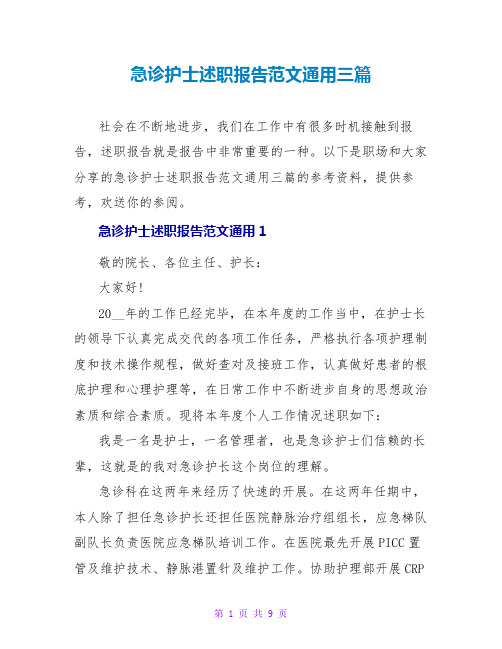 急诊护士述职报告范文通用三篇

社会在不断地进步，我们在工作中有很多时机接触到报告，述职报告就是报告中非常重要的一种。以下是职场和大家分享的急诊护士述职报告范文通用三篇的参考资料，提供参考，欢送你的参阅。

急诊护士述职报告范文通用 1

敬的院长、各位主任、护长：

大家好！

20__年的工作已经完毕，在本年度的工作当中，在护士长的领导下认真完成交代的各项工作任务，严格执行各项护理制度和技术操作规程，做好查对及接班工作，认真做好患者的根底护理和心理护理等，在日常工作中不断进步自身的思想政治素质和综合素质。现将本年度个人工作情况述职如下：

我是一名是护士，一名管理者，也是急诊护士们信赖的长辈，这就是的我对急诊护长这个岗位的理解。

急诊科在这两年来经历了快速的开展。在这两年任期中，本人除了担任急诊护长还担任医院静脉治疗组组长，应急梯队副队长负责医院应急梯队培训工作。在医院最先开展 PICC 置管及维护技术、静脉港置针及维护工作。协助护理部开展 CRP

第 1 页 共 9 页